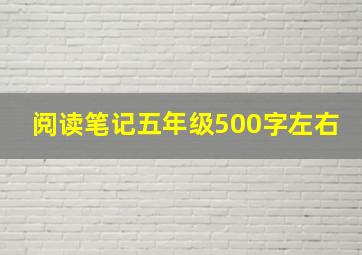 阅读笔记五年级500字左右